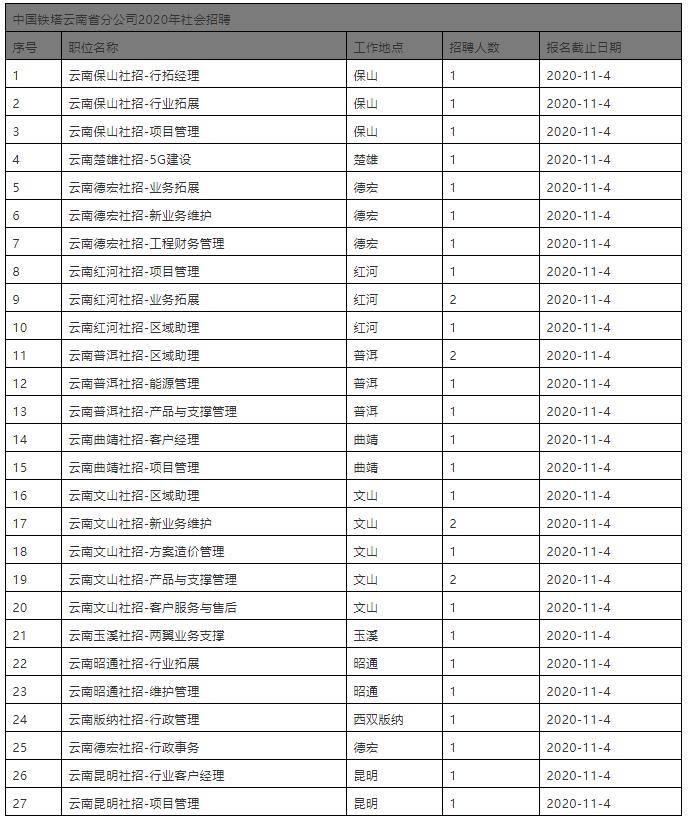 中国铁塔云南省分公司2020年社会招聘

| 序号 | 职位名称 | 工作地点 | 招聘人数 | 报名截止日期 |
|---|---|---|---|---|
| 1 | 云南保山社招-行拓经理 | 保山 | 1 | 2020-11-4 |
| 2 | 云南保山社招-行业拓展 | 保山 | 1 | 2020-11-4 |
| 3 | 云南保山社招-项目管理 | 保山 | 1 | 2020-11-4 |
| 4 | 云南楚雄社招-5G建设 | 楚雄 | 1 | 2020-11-4 |
| 5 | 云南德宏社招-业务拓展 | 德宏 | 1 | 2020-11-4 |
| 6 | 云南德宏社招-新业务维护 | 德宏 | 1 | 2020-11-4 |
| 7 | 云南德宏社招-工程财务管理 | 德宏 | 1 | 2020-11-4 |
| 8 | 云南红河社招-项目管理 | 红河 | 1 | 2020-11-4 |
| 9 | 云南红河社招-业务拓展 | 红河 | 2 | 2020-11-4 |
| 10 | 云南红河社招-区域助理 | 红河 | 1 | 2020-11-4 |
| 11 | 云南普洱社招-区域助理 | 普洱 | 2 | 2020-11-4 |
| 12 | 云南普洱社招-能源管理 | 普洱 | 1 | 2020-11-4 |
| 13 | 云南普洱社招-产品与支撑管理 | 普洱 | 1 | 2020-11-4 |
| 14 | 云南曲靖社招-客户经理 | 曲靖 | 1 | 2020-11-4 |
| 15 | 云南曲靖社招-项目管理 | 曲靖 | 1 | 2020-11-4 |
| 16 | 云南文山社招-区域助理 | 文山 | 1 | 2020-11-4 |
| 17 | 云南文山社招-新业务维护 | 文山 | 2 | 2020-11-4 |
| 18 | 云南文山社招-方案造价管理 | 文山 | 1 | 2020-11-4 |
| 19 | 云南文山社招-产品与支撑管理 | 文山 | 2 | 2020-11-4 |
| 20 | 云南文山社招-客户服务与售后 | 文山 | 1 | 2020-11-4 |
| 21 | 云南玉溪社招-两翼业务支撑 | 玉溪 | 1 | 2020-11-4 |
| 22 | 云南昭通社招-行业拓展 | 昭通 | 1 | 2020-11-4 |
| 23 | 云南昭通社招-维护管理 | 昭通 | 1 | 2020-11-4 |
| 24 | 云南版纳社招-行政管理 | 西双版纳 | 1 | 2020-11-4 |
| 25 | 云南德宏社招-行政事务 | 德宏 | 1 | 2020-11-4 |
| 26 | 云南昆明社招-行业客户经理 | 昆明 | 1 | 2020-11-4 |
| 27 | 云南昆明社招-项目管理 | 昆明 | 1 | 2020-11-4 |